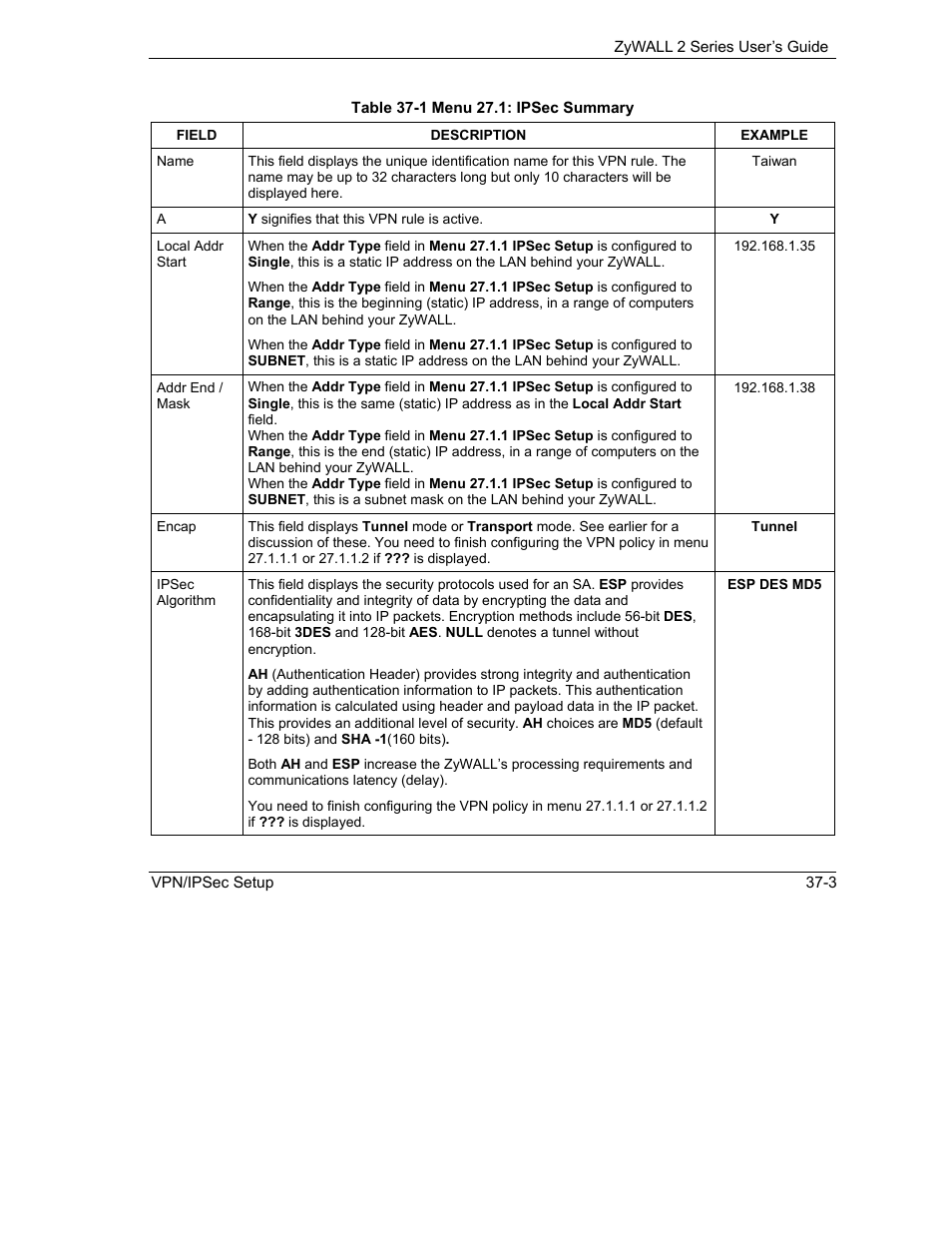 ZyWALL 2 Series User's Guide

Table 37-1 Menu 27.1: IPSec Summary

| FIELD | DESCRIPTION | EXAMPLE |
|---|---|---|
| Name | This field displays the unique identification name for this VPN rule. The name may be up to 32 characters long but only 10 characters will be displayed here. | Taiwan |
| A | Y signifies that this VPN rule is active. | Y |
| Local Addr Start | When the Addr Type field in Menu 27.1.1 IPSec Setup is configured to Single, this is a static IP address on the LAN behind your ZyWALL. When the Addr Type field in Menu 27.1.1 IPSec Setup is configured to Range, this is the beginning (static) IP address, in a range of computers on the LAN behind your ZyWALL. When the Addr Type field in Menu 27.1.1 IPSec Setup is configured to SUBNET, this is a static IP address on the LAN behind your ZyWALL. | 192.168.1.35 |
| Addr End / Mask | When the Addr Type field in Menu 27.1.1 IPSec Setup is configured to Single, this is the same (static) IP address as in the Local Addr Start field. When the Addr Type field in Menu 27.1.1 IPSec Setup is configured to Range, this is the end (static) IP address, in a range of computers on the LAN behind your ZyWALL. When the Addr Type field in Menu 27.1.1 IPSec Setup is configured to SUBNET, this is a subnet mask on the LAN behind your ZyWALL. | 192.168.1.38 |
| Encap | This field displays Tunnel mode or Transport mode. See earlier for a discussion of these. You need to finish configuring the VPN policy in menu 27.1.1.1 or 27.1.1.2 if ??? is displayed. | Tunnel |
| IPSec Algorithm | This field displays the security protocols used for an SA. ESP provides confidentiality and integrity of data by encrypting the data and encapsulating it into IP packets. Encryption methods include 56-bit DES, 168-bit 3DES and 128-bit AES. NULL denotes a tunnel without encryption. AH (Authentication Header) provides strong integrity and authentication by adding authentication information to IP packets. This authentication information is calculated using header and payload data in the IP packet. This provides an additional level of security. AH choices are MD5 (default - 128 bits) and SHA -1(160 bits). Both AH and ESP increase the ZyWALL's processing requirements and communications latency (delay). You need to finish configuring the VPN policy in menu 27.1.1.1 or 27.1.1.2 if ??? is displayed. | ESP DES MD5 |

VPN/IPSec Setup 37-3